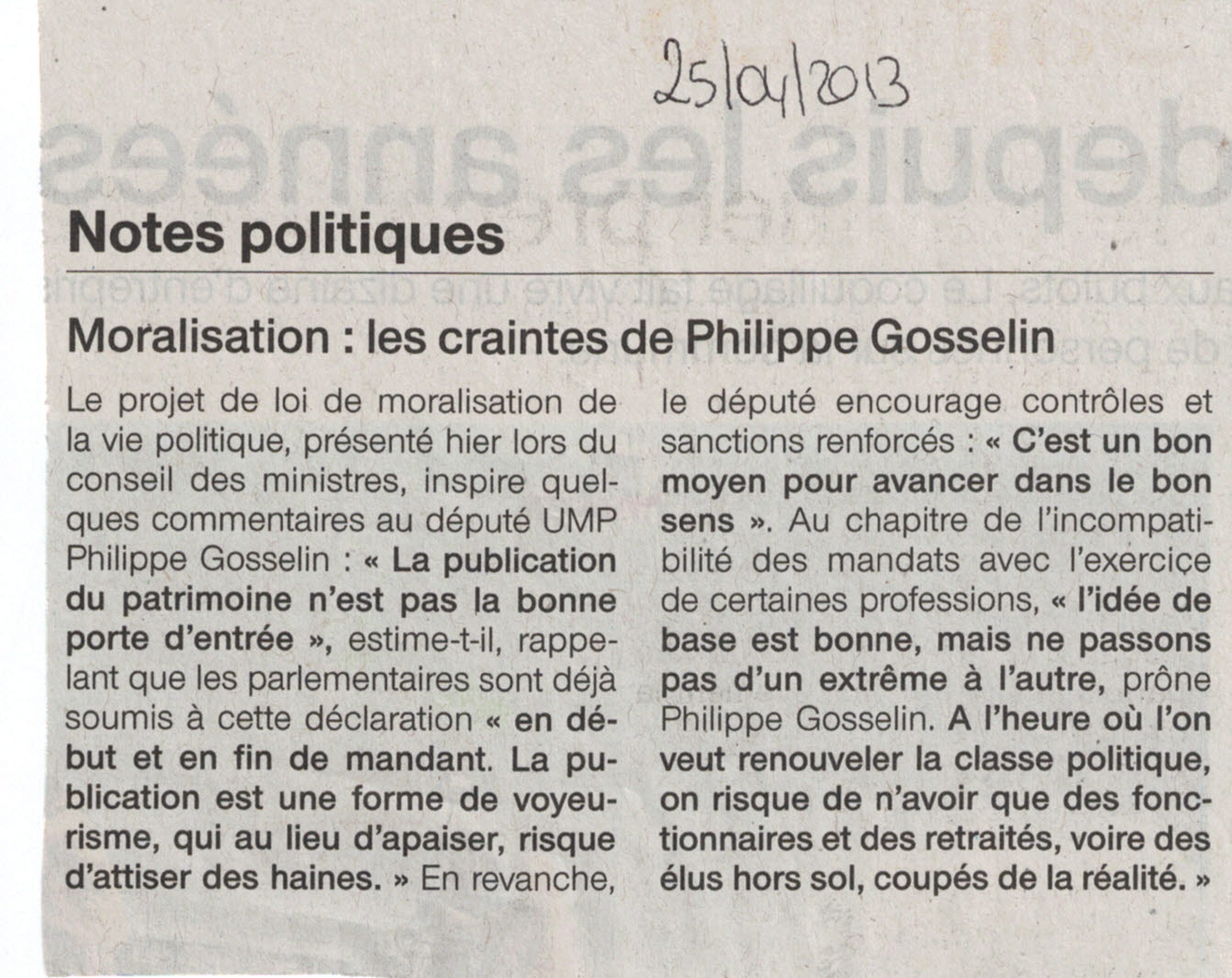 25/04/2013

Notes politiques

Moralisation : les craintes de Philippe Gosselin

Le projet de loi de moralisation de la vie politique, présenté hier lors du conseil des ministres, inspire quelques commentaires au député UMP Philippe Gosselin : « La publication du patrimoine n'est pas la bonne porte d'entrée », estime-t-il, rappelant que les parlementaires sont déjà soumis à cette déclaration « en début et en fin de mandant. La publication est une forme de voyeurisme, qui au lieu d'apaiser, risque d'attiser des haines. » En revanche, le député encourage contrôles et sanctions renforcés : « C'est un bon moyen pour avancer dans le bon sens ». Au chapitre de l'incompatibilité des mandats avec l'exercice de certaines professions, « l'idée de base est bonne, mais ne passons pas d'un extrême à l'autre, prône Philippe Gosselin. A l'heure où l'on veut renouveler la classe politique, on risque de n'avoir que des fonctionnaires et des retraités, voire des élus hors sol, coupés de la réalité. »